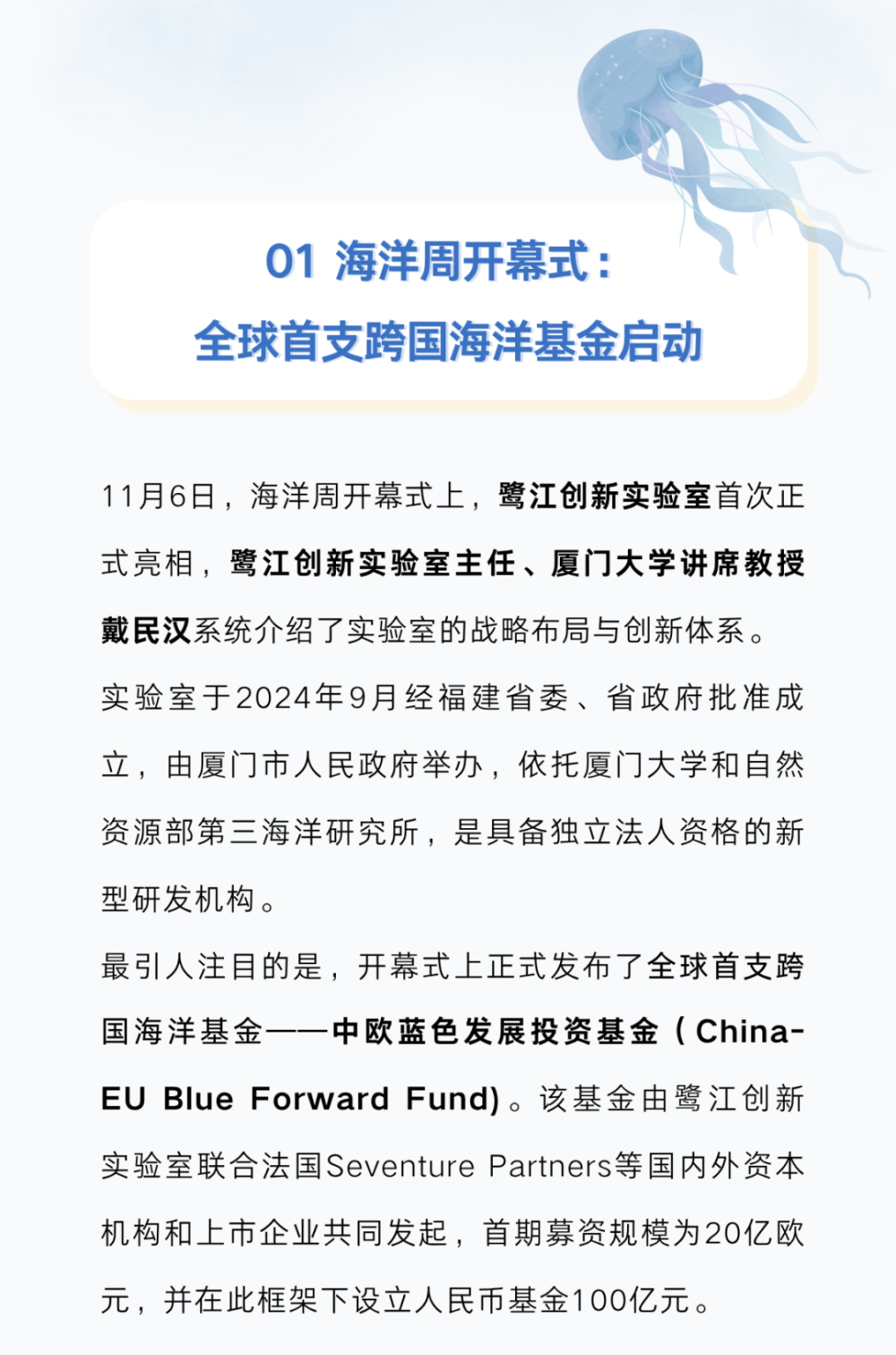 01 海洋周开幕式：
全球首支跨国海洋基金启动

11月6日，海洋周开幕式上，鹭江创新实验室首次正式亮相，鹭江创新实验室主任、厦门大学讲席教授戴民汉系统介绍了实验室的战略布局与创新体系。

实验室于2024年9月经福建省委、省政府批准成立，由厦门市人民政府举办，依托厦门大学和自然资源部第三海洋研究所，是具备独立法人资格的新型研发机构。

最引人注目的是，开幕式上正式发布了全球首支跨国海洋基金——中欧蓝色发展投资基金（China-EU Blue Forward Fund）。该基金由鹭江创新实验室联合法国Seventure Partners等国内外资本机构和上市企业共同发起，首期募资规模为20亿欧元，并在此框架下设立人民币基金100亿元。